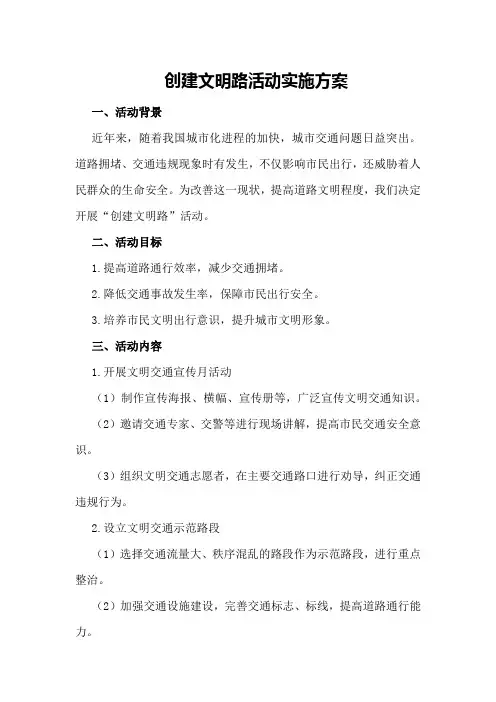 创建文明路活动实施方案

一、活动背景

近年来，随着我国城市化进程的加快，城市交通问题日益突出。道路拥堵、交通违规现象时有发生，不仅影响市民出行，还威胁着人民群众的生命安全。为改善这一现状，提高道路文明程度，我们决定开展“创建文明路”活动。

二、活动目标

1.提高道路通行效率，减少交通拥堵。

2.降低交通事故发生率，保障市民出行安全。

3.培养市民文明出行意识，提升城市文明形象。

三、活动内容

1.开展文明交通宣传月活动

（1）制作宣传海报、横幅、宣传册等，广泛宣传文明交通知识。

（2）邀请交通专家、交警等进行现场讲解，提高市民交通安全意识。

（3）组织文明交通志愿者，在主要交通路口进行劝导，纠正交通违规行为。

2.设立文明交通示范路段

（1）选择交通流量大、秩序混乱的路段作为示范路段，进行重点整治。

（2）加强交通设施建设，完善交通标志、标线，提高道路通行能力。